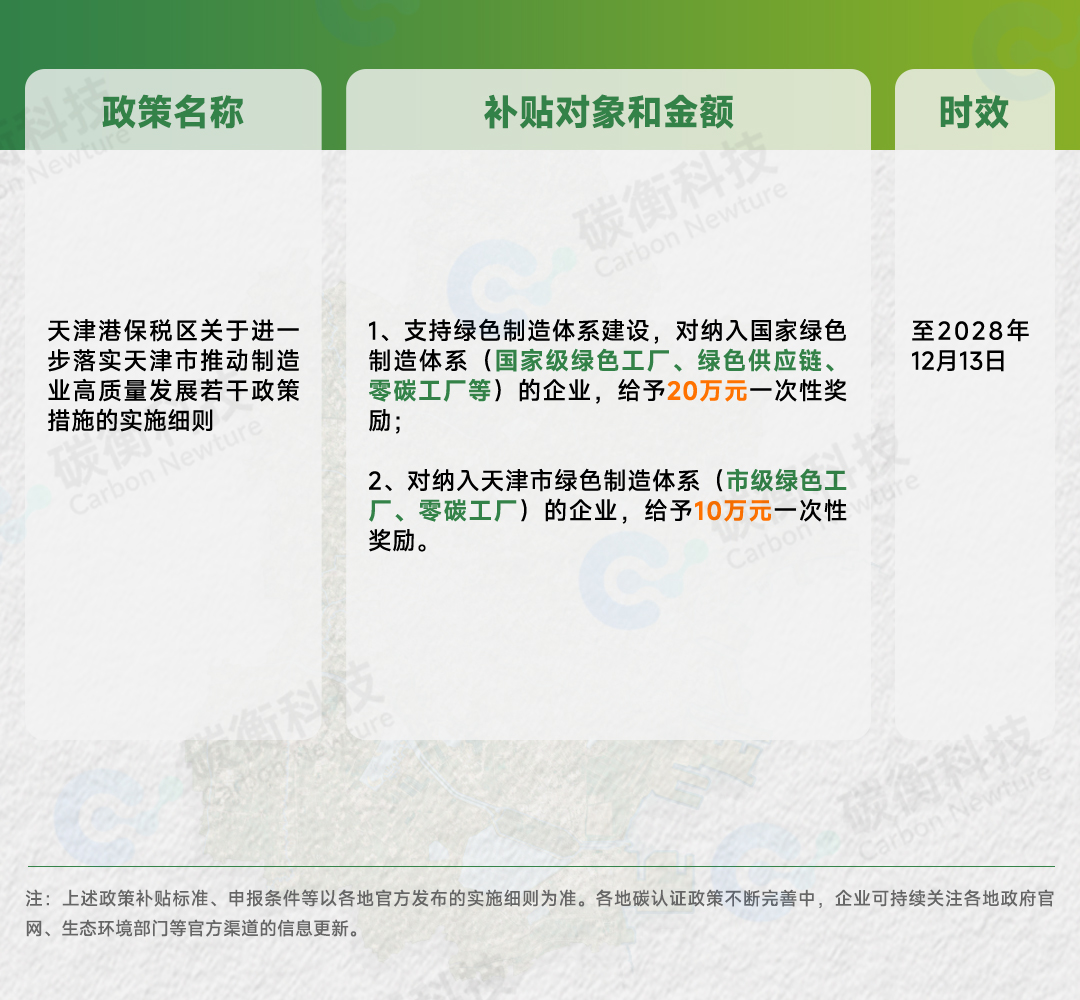 政策名称

天津港保税区关于进一步落实天津市推动制造业高质量发展若干政策措施的实施细则

补贴对象和金额

1、支持绿色制造体系建设，对纳入国家绿色制造体系（国家级绿色工厂、绿色供应链、零碳工厂等）的企业，给予20万元一次性奖励；

2、对纳入天津市绿色制造体系（市级绿色工厂、零碳工厂）的企业，给予10万元一次性奖励。

时效

至2028年12月13日

注：上述政策补贴标准、申报条件等以各地官方发布的实施细则为准。各地碳认证政策不断完善中，企业可持续关注各地政府官网、生态环境部门等官方渠道的信息更新。

碳衡科技 Carbon Newture